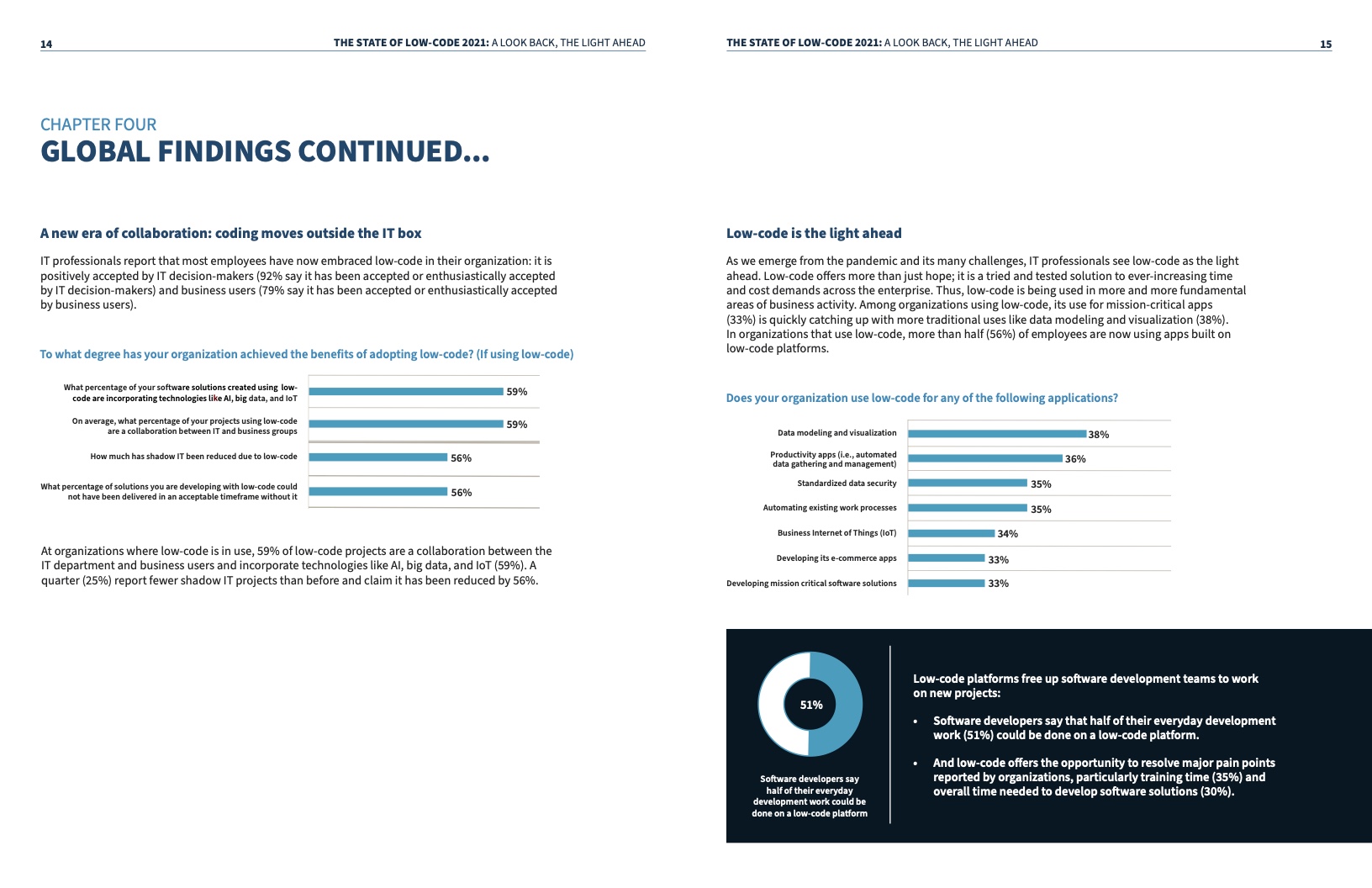 14 THE STATE OF LOW-CODE 2021: A LOOK BACK, THE LIGHT AHEAD

CHAPTER FOUR
GLOBAL FINDINGS CONTINUED...

A new era of collaboration: coding moves outside the IT box

IT professionals report that most employees have now embraced low-code in their organization: it is positively accepted by IT decision-makers (92% say it has been accepted or enthusiastically accepted by IT decision-makers) and business users (79% say it has been accepted or enthusiastically accepted by business users).

To what degree has your organization achieved the benefits of adopting low-code? (If using low-code)

What percentage of your software solutions created using low-code are incorporating technologies like AI, big data, and IoT 59%
On average, what percentage of your projects using low-code are a collaboration between IT and business groups 59%
How much has shadow IT been reduced due to low-code 56%
What percentage of solutions you are developing with low-code could not have been delivered in an acceptable timeframe without it 56%

At organizations where low-code is in use, 59% of low-code projects are a collaboration between the IT department and business users and incorporate technologies like AI, big data, and IoT (59%). A quarter (25%) report fewer shadow IT projects than before and claim it has been reduced by 56%.

THE STATE OF LOW-CODE 2021: A LOOK BACK, THE LIGHT AHEAD 15

Low-code is the light ahead

As we emerge from the pandemic and its many challenges, IT professionals see low-code as the light ahead. Low-code offers more than just hope; it is a tried and tested solution to ever-increasing time and cost demands across the enterprise. Thus, low-code is being used in more and more fundamental areas of business activity. Among organizations using low-code, its use for mission-critical apps (33%) is quickly catching up with more traditional uses like data modeling and visualization (38%). In organizations that use low-code, more than half (56%) of employees are now using apps built on low-code platforms.

Does your organization use low-code for any of the following applications?

Data modeling and visualization 38%
Productivity apps (i.e., automated data gathering and management) 36%
Standardized data security 35%
Automating existing work processes 35%
Business Internet of Things (IoT) 34%
Developing its e-commerce apps 33%
Developing mission critical software solutions 33%

51%

Software developers say half of their everyday development work could be done on a low-code platform

Low-code platforms free up software development teams to work on new projects:

• Software developers say that half of their everyday development work (51%) could be done on a low-code platform.

• And low-code offers the opportunity to resolve major pain points reported by organizations, particularly training time (35%) and overall time needed to develop software solutions (30%).